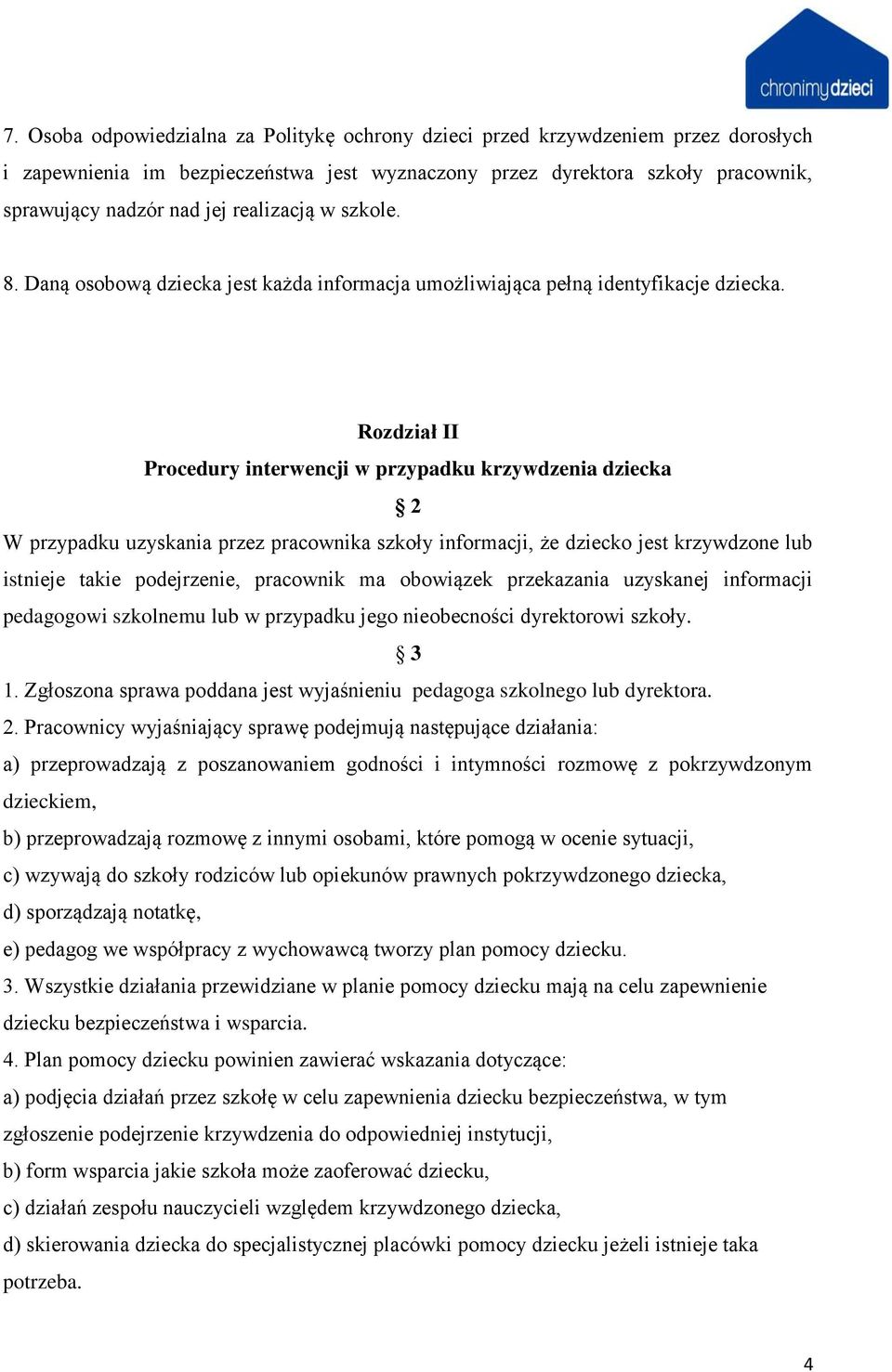 chronimydzieci

7. Osoba odpowiedzialna za Politykę ochrony dzieci przed krzywdzeniem przez dorosłych i zapewnienia im bezpieczeństwa jest wyznaczony przez dyrektora szkoły pracownik, sprawujący nadzór nad jej realizacją w szkole.

8. Daną osobową dziecka jest każda informacja umożliwiająca pełną identyfikacje dziecka.

Rozdział II
Procedury interwencji w przypadku krzywdzenia dziecka

§ 2

W przypadku uzyskania przez pracownika szkoły informacji, że dziecko jest krzywdzone lub istnieje takie podejrzenie, pracownik ma obowiązek przekazania uzyskanej informacji pedagogowi szkolnemu lub w przypadku jego nieobecności dyrektorowi szkoły.

§ 3

1. Zgłoszona sprawa poddana jest wyjaśnieniu pedagoga szkolnego lub dyrektora.
2. Pracownicy wyjaśniający sprawę podejmują następujące działania:
a) przeprowadzają z poszanowaniem godności i intymności rozmowę z pokrzywdzonym dzieckiem,
b) przeprowadzają rozmowę z innymi osobami, które pomogą w ocenie sytuacji,
c) wzywają do szkoły rodziców lub opiekunów prawnych pokrzywdzonego dziecka,
d) sporządzają notatkę,
e) pedagog we współpracy z wychowawcą tworzy plan pomocy dziecku.
3. Wszystkie działania przewidziane w planie pomocy dziecku mają na celu zapewnienie dziecku bezpieczeństwa i wsparcia.
4. Plan pomocy dziecku powinien zawierać wskazania dotyczące:
a) podjęcia działań przez szkołę w celu zapewnienia dziecku bezpieczeństwa, w tym zgłoszenie podejrzenie krzywdzenia do odpowiedniej instytucji,
b) form wsparcia jakie szkoła może zaoferować dziecku,
c) działań zespołu nauczycieli względem krzywdzonego dziecka,
d) skierowania dziecka do specjalistycznej placówki pomocy dziecku jeżeli istnieje taka potrzeba.

4